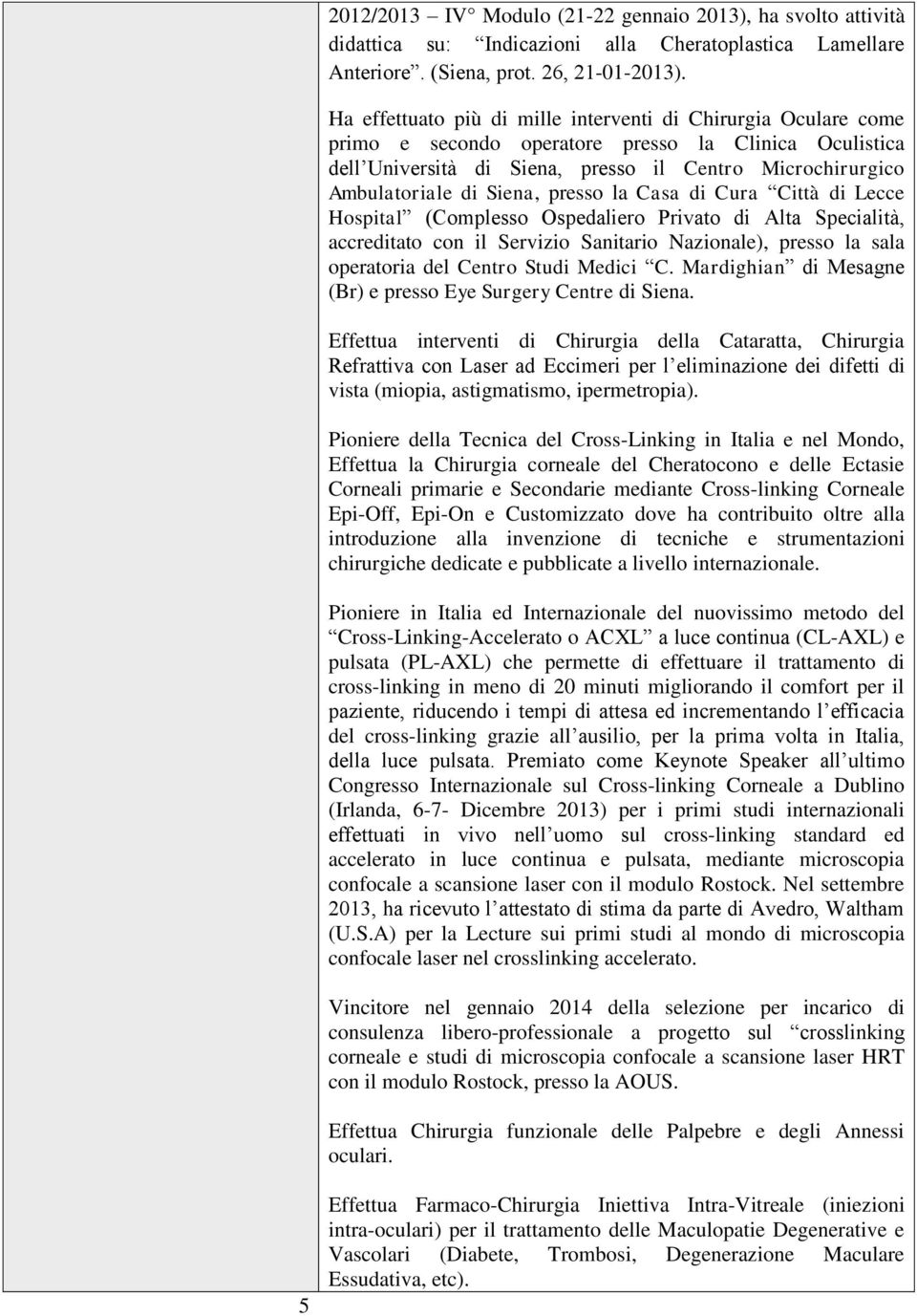 2012/2013 – IV° Modulo (21-22 gennaio 2013), ha svolto attività didattica su: “Indicazioni alla Cheratoplastica Lamellare Anteriore”. (Siena, prot. 26, 21-01-2013).

Ha effettuato più di mille interventi di Chirurgia Oculare come primo e secondo operatore presso la Clinica Oculistica dell’Università di Siena, presso il Centro Microchirurgico Ambulatoriale di Siena, presso la Casa di Cura “Città di Lecce Hospital” (Complesso Ospedaliero Privato di Alta Specialità, accreditato con il Servizio Sanitario Nazionale), presso la sala operatoria del Centro Studi Medici “C. Mardighian” di Mesagne (Br) e presso Eye Surgery Centre di Siena.

Effettua interventi di Chirurgia della Cataratta, Chirurgia Refrattiva con Laser ad Eccimeri per l’eliminazione dei difetti di vista (miopia, astigmatismo, ipermetropia).

Pioniere della Tecnica del Cross-Linking in Italia e nel Mondo, Effettua la Chirurgia corneale del Cheratocono e delle Ectasie Corneali primarie e Secondarie mediante Cross-linking Corneale Epi-Off, Epi-On e Customizzato dove ha contribuito oltre alla introduzione alla invenzione di tecniche e strumentazioni chirurgiche dedicate e pubblicate a livello internazionale.

Pioniere in Italia ed Internazionale del nuovissimo metodo del “Cross-Linking-Accelerato o ACXL” a luce continua (CL-AXL) e pulsata (PL-AXL) che permette di effettuare il trattamento di cross-linking in meno di 20 minuti migliorando il comfort per il paziente, riducendo i tempi di attesa ed incrementando l’efficacia del cross-linking grazie all’ausilio, per la prima volta in Italia, della luce pulsata. Premiato come Keynote Speaker all’ultimo Congresso Internazionale sul Cross-linking Corneale a Dublino (Irlanda, 6-7- Dicembre 2013) per i primi studi internazionali effettuati in vivo nell’uomo sul cross-linking standard ed accelerato in luce continua e pulsata, mediante microscopia confocale a scansione laser con il modulo Rostock. Nel settembre 2013, ha ricevuto l’attestato di stima da parte di Avedro, Waltham (U.S.A) per la Lecture sui primi studi al mondo di microscopia confocale laser nel crosslinking accelerato.

Vincitore nel gennaio 2014 della selezione per incarico di consulenza libero-professionale a progetto sul “crosslinking corneale e studi di microscopia confocale a scansione laser HRT con il modulo Rostock, presso la AOUS.

Effettua Chirurgia funzionale delle Palpebre e degli Annessi oculari.

Effettua Farmaco-Chirurgia Iniettiva Intra-Vitreale (iniezioni intra-oculari) per il trattamento delle Maculopatie Degenerative e Vascolari (Diabete, Trombosi, Degenerazione Maculare Essudativa, etc).

5